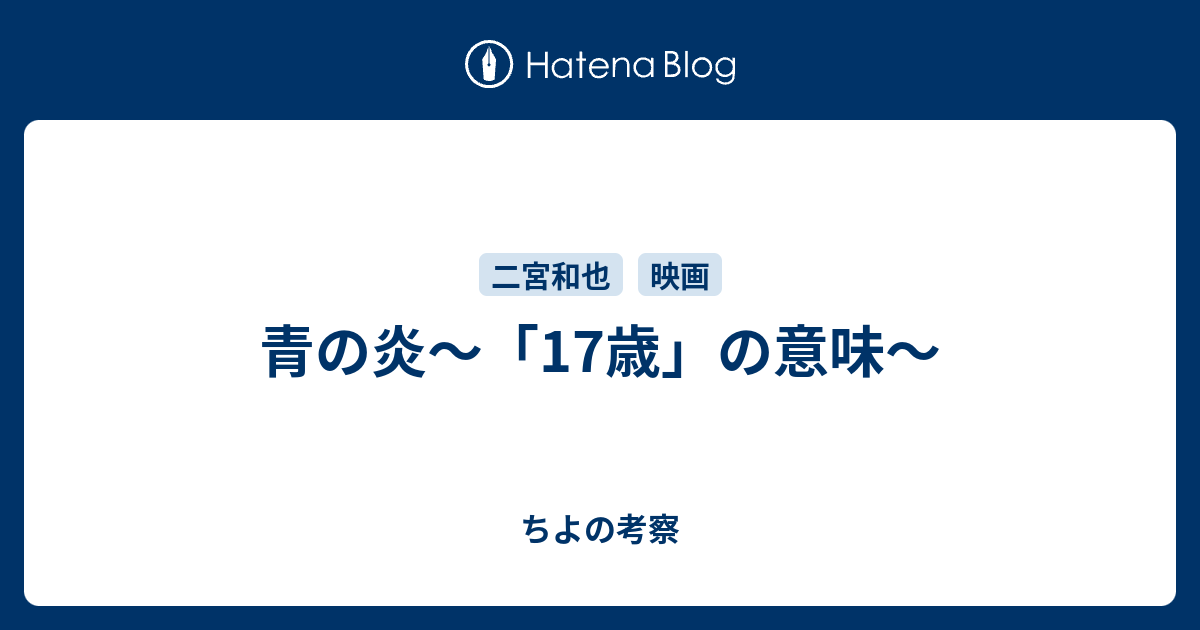 Hatena Blog

二宮和也 映画

青の炎〜「17歳」の意味〜

ちよの考察